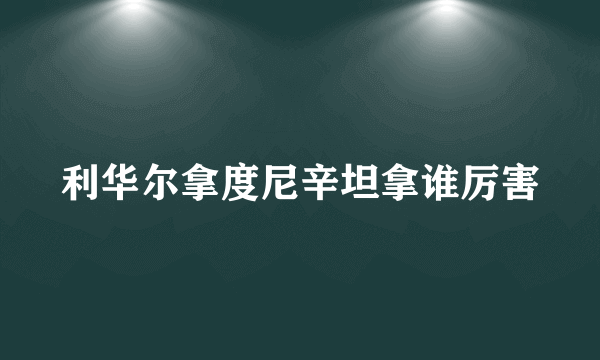 利华尔拿度尼辛坦拿谁厉害